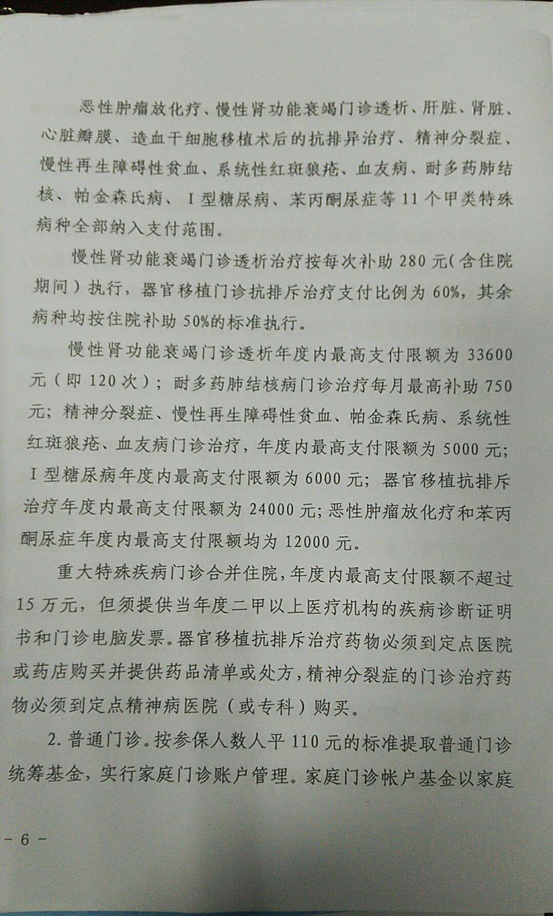 恶性肿瘤放化疗、慢性肾功能衰竭门诊透析、肝脏、肾脏、心脏瓣膜、造血干细胞移植术后的抗排异治疗、精神分裂症、慢性再生障碍性贫血、系统性红斑狼疮、血友病、耐多药肺结核、帕金森氏病、I型糖尿病、苯丙酮尿症等11个甲类特殊病种全部纳入支付范围。

慢性肾功能衰竭门诊透析治疗按每次补助280元（含住院期间）执行，器官移植门诊抗排斥治疗支付比例为60%，其余病种均按住院补助50%的标准执行。

慢性肾功能衰竭门诊透析年度内最高支付限额为33600元（即120次）；耐多药肺结核病门诊治疗每月最高补助750元；精神分裂症、慢性再生障碍性贫血、帕金森氏病、系统性红斑狼疮、血友病门诊治疗，年度内最高支付限额为5000元；I型糖尿病年度内最高支付限额为6000元；器官移植抗排斥治疗年度内最高支付限额为24000元；恶性肿瘤放化疗和苯丙酮尿症年度内最高支付限额均为12000元。

重大特殊疾病门诊合并住院，年度内最高支付限额不超过15万元，但须提供当年度二甲以上医疗机构的疾病诊断证明书和门诊电脑发票。器官移植抗排斥治疗药物必须到定点医院或药店购买并提供药品清单或处方，精神分裂症的门诊治疗药物必须到定点精神病医院（或专科）购买。

2.普通门诊。按参保人数人平110元的标准提取普通门诊统筹基金，实行家庭门诊账户管理。家庭门诊帐户基金以家庭

- 6 -